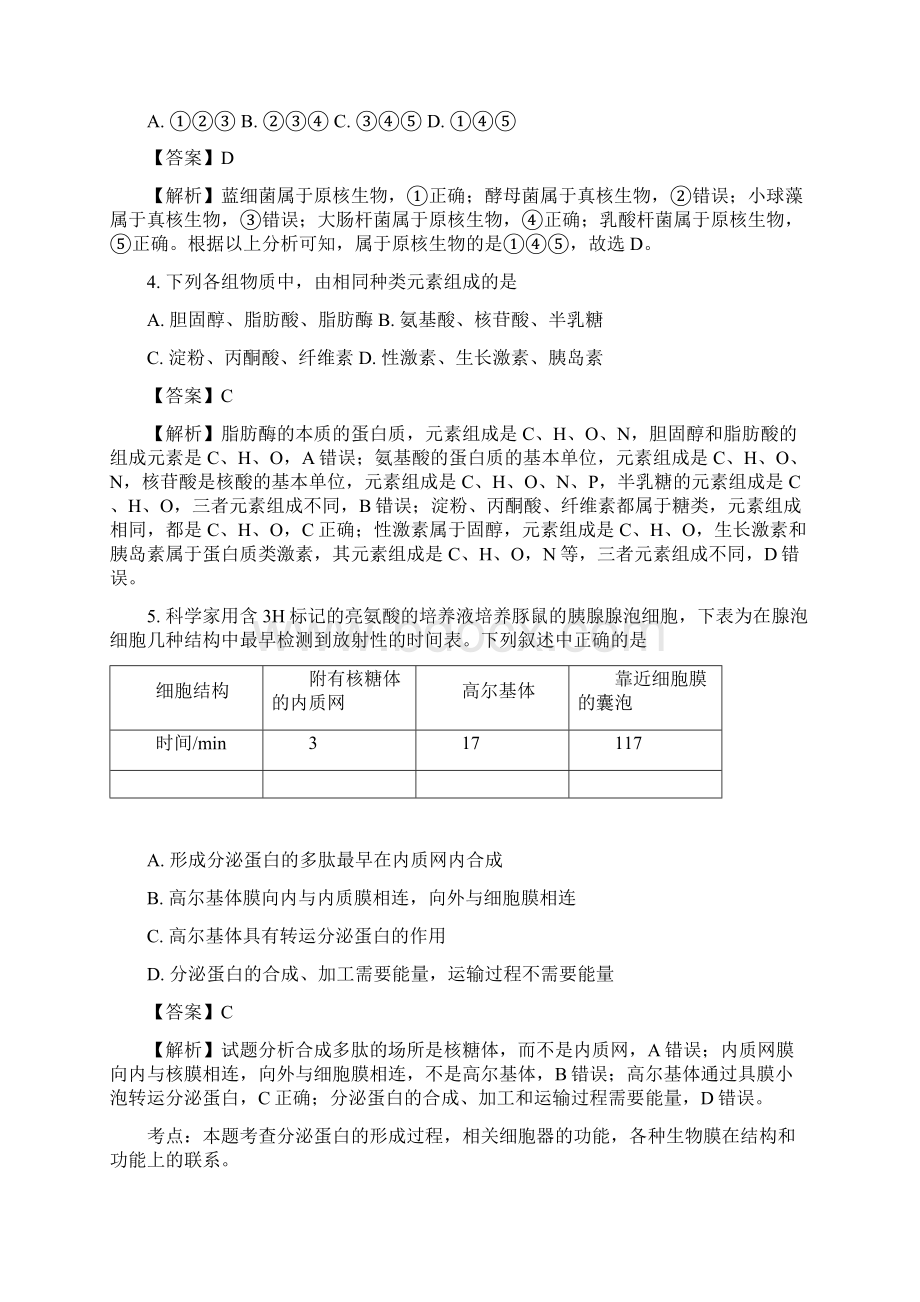 A. ①②③ B. ②③④ C. ③④⑤ D. ①④⑤

【答案】D

【解析】蓝细菌属于原核生物，①正确；酵母菌属于真核生物，②错误；小球藻属于真核生物，③错误；大肠杆菌属于原核生物，④正确；乳酸杆菌属于原核生物，⑤正确。根据以上分析可知，属于原核生物的是①④⑤，故选 D。

4. 下列各组物质中，由相同种类元素组成的是

A. 胆固醇、脂肪酸、脂肪酶 B. 氨基酸、核苷酸、半乳糖

C. 淀粉、丙酮酸、纤维素 D. 性激素、生长激素、胰岛素

【答案】C

【解析】脂肪酶的本质的蛋白质，元素组成是 C、H、O、N，胆固醇和脂肪酸的组成元素是 C、H、O，A 错误；氨基酸的蛋白质的基本单位，元素组成是 C、H、O、N，核苷酸是核酸的基本单位，元素组成是 C、H、O、N、P，半乳糖的元素组成是 C、H、O，三者元素组成不同，B 错误；淀粉、丙酮酸、纤维素都属于糖类，元素组成相同，都是 C、H、O，C 正确；性激素属于固醇，元素组成是 C、H、O，生长激素和胰岛素属于蛋白质类激素，其元素组成是 C、H、O，N 等，三者元素组成不同，D 错误。

5. 科学家用含 3H 标记的亮氨酸的培养液培养豚鼠的胰腺腺泡细胞，下表为在腺泡细胞几种结构中最早检测到放射性的时间表。下列叙述中正确的是

| 细胞结构 | 附有核糖体的内质网 | 高尔基体 | 靠近细胞膜的囊泡 |
|---|---|---|---|
| 时间/min | 3 | 17 | 117 |
| | | | |

A. 形成分泌蛋白的多肽最早在内质网内合成

B. 高尔基体膜向内与内质膜相连，向外与细胞膜相连

C. 高尔基体具有转运分泌蛋白的作用

D. 分泌蛋白的合成、加工需要能量，运输过程不需要能量

【答案】C

【解析】试题分析合成多肽的场所是核糖体，而不是内质网，A 错误；内质网膜向内与核膜相连，向外与细胞膜相连，不是高尔基体，B 错误；高尔基体通过具膜小泡转运分泌蛋白，C 正确；分泌蛋白的合成、加工和运输过程需要能量，D 错误。

考点：本题考查分泌蛋白的形成过程，相关细胞器的功能，各种生物膜在结构和功能上的联系。